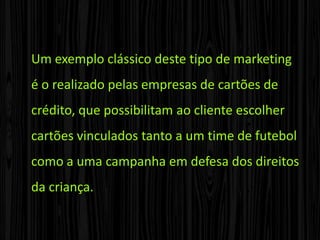 Um exemplo clássico deste tipo de marketing é o realizado pelas empresas de cartões de crédito, que possibilitam ao cliente escolher cartões vinculados tanto a um time de futebol como a uma campanha em defesa dos direitos da criança.